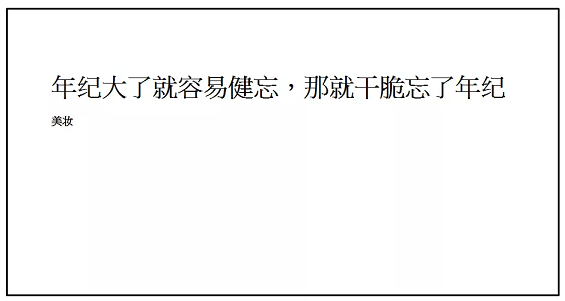 年纪大了就容易健忘，那就干脆忘了年纪

美妆